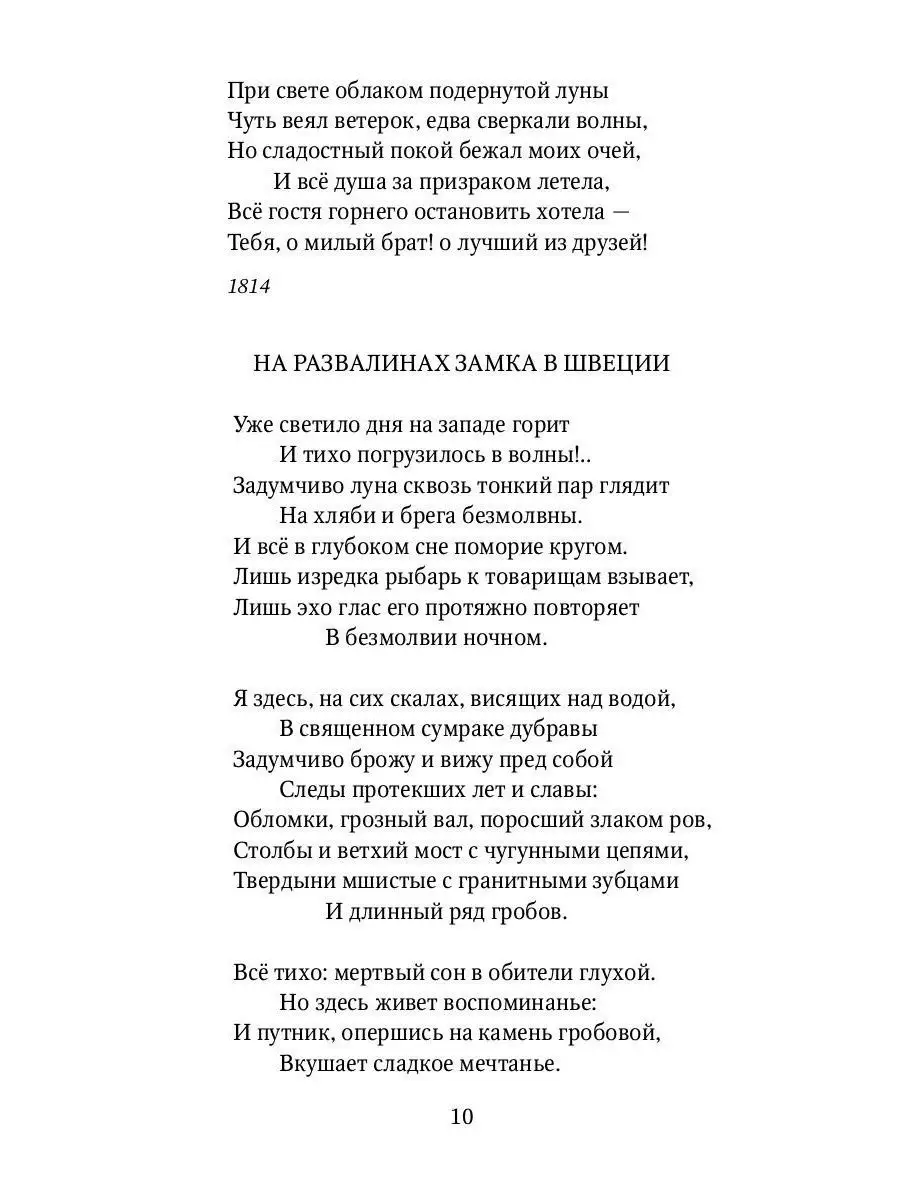 При свете облаком подернутой луны
Чуть веял ветерок, едва сверкали волны,
Но сладостный покой бежал моих очей,
И всё душа за призраком летела,
Всё гостя горнего остановить хотела —
Тебя, о милый брат! о лучший из друзей!

1814

НА РАЗВАЛИНАХ ЗАМКА В ШВЕЦИИ

Уже светило дня на западе горит
И тихо погрузилось в волны!..
Задумчиво луна сквозь тонкий пар глядит
На хляби и брега безмолвны.
И всё в глубоком сне поморие кругом.
Лишь изредка рыбарь к товарищам взывает,
Лишь эхо глас его протяжно повторяет
В безмолвии ночном.

Я здесь, на сих скалах, висящих над водой,
В священном сумраке дубравы
Задумчиво брожу и вижу пред собой
Следы протекших лет и славы:
Обломки, грозный вал, поросший злаком ров,
Столбы и ветхий мост с чугунными цепями,
Твердыни мшистые с гранитными зубцами
И длинный ряд гробов.

Всё тихо: мертвый сон в обители глухой.
Но здесь живет воспоминанье:
И путник, опершись на камень гробовой,
Вкушает сладкое мечтанье.

10